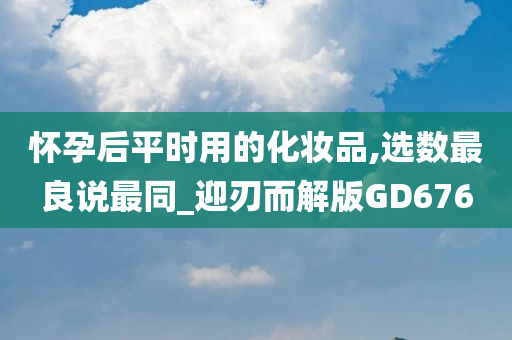 怀孕后平时用的化妆品,选数最良说最同_迎刃而解版GD676